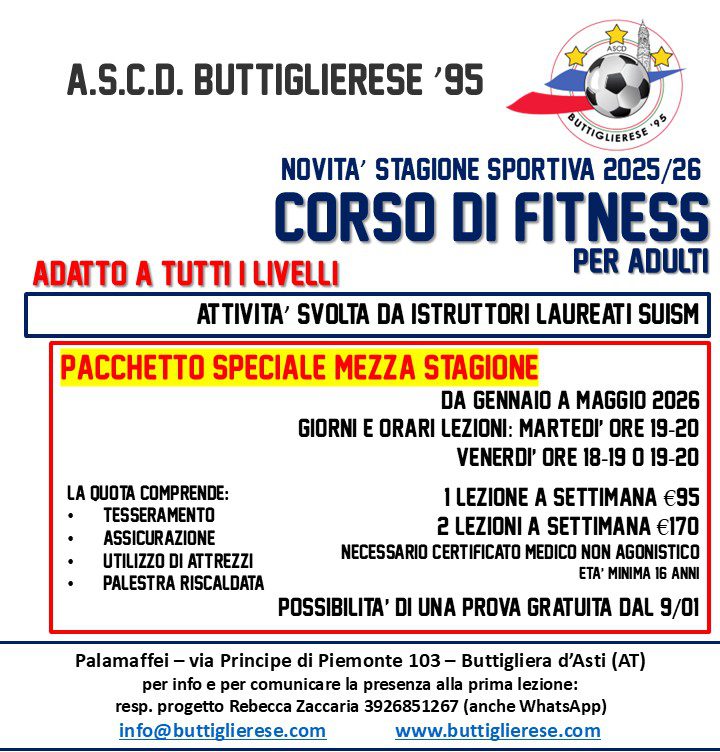 A.S.C.D. BUTTIGLIERESE '95

ASCD
BUTTIGLIERESE '95

NOVITA' STAGIONE SPORTIVA 2025/26

CORSO DI FITNESS

PER ADULTI

ADATTO A TUTTI I LIVELLI

ATTIVITA' SVOLTA DA ISTRUTTORI LAUREATI SUISM

PACCHETTO SPECIALE MEZZA STAGIONE

DA GENNAIO A MAGGIO 2026

GIORNI E ORARI LEZIONI: MARTEDI' ORE 19-20

VENERDI' ORE 18-19 O 19-20

LA QUOTA COMPRENDE:
• TESSERAMENTO
• ASSICURAZIONE
• UTILIZZO DI ATTREZZI
• PALESTRA RISCALDATA

1 LEZIONE A SETTIMANA €95

2 LEZIONI A SETTIMANA €170

NECESSARIO CERTIFICATO MEDICO NON AGONISTICO

ETA' MINIMA 16 ANNI

POSSIBILITA' DI UNA PROVA GRATUITA DAL 9/01

Palamaffei – via Principe di Piemonte 103 – Buttigliera d'Asti (AT)
per info e per comunicare la presenza alla prima lezione:
resp. progetto Rebecca Zaccaria 3926851267 (anche WhatsApp)

info@buttiglierese.com www.buttiglierese.com